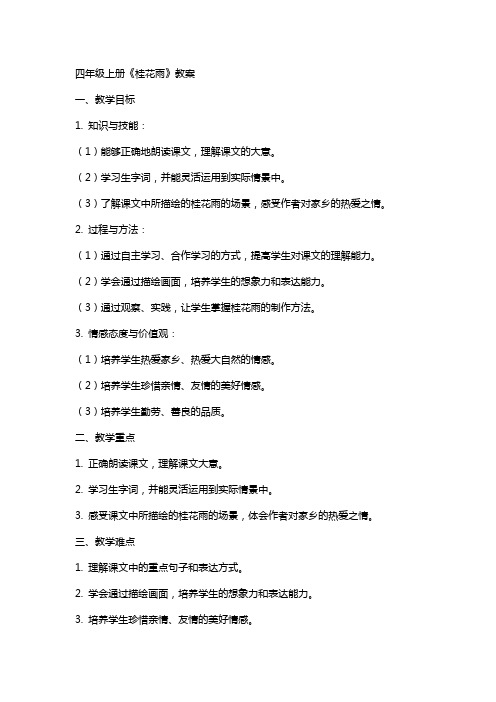 四年级上册《桂花雨》教案

一、教学目标

1. 知识与技能：

（1）能够正确地朗读课文，理解课文的大意。

（2）学习生字词，并能灵活运用到实际情景中。

（3）了解课文中所描绘的桂花雨的场景，感受作者对家乡的热爱之情。

2. 过程与方法：

（1）通过自主学习、合作学习的方式，提高学生对课文的理解能力。

（2）学会通过描绘画面，培养学生的想象力和表达能力。

（3）通过观察、实践，让学生掌握桂花雨的制作方法。

3. 情感态度与价值观：

（1）培养学生热爱家乡、热爱大自然的情感。

（2）培养学生珍惜亲情、友情的美好情感。

（3）培养学生勤劳、善良的品质。

二、教学重点

1. 正确朗读课文，理解课文大意。

2. 学习生字词，并能灵活运用到实际情景中。

3. 感受课文中所描绘的桂花雨的场景，体会作者对家乡的热爱之情。

三、教学难点

1. 理解课文中的重点句子和表达方式。

2. 学会通过描绘画面，培养学生的想象力和表达能力。

3. 培养学生珍惜亲情、友情的美好情感。